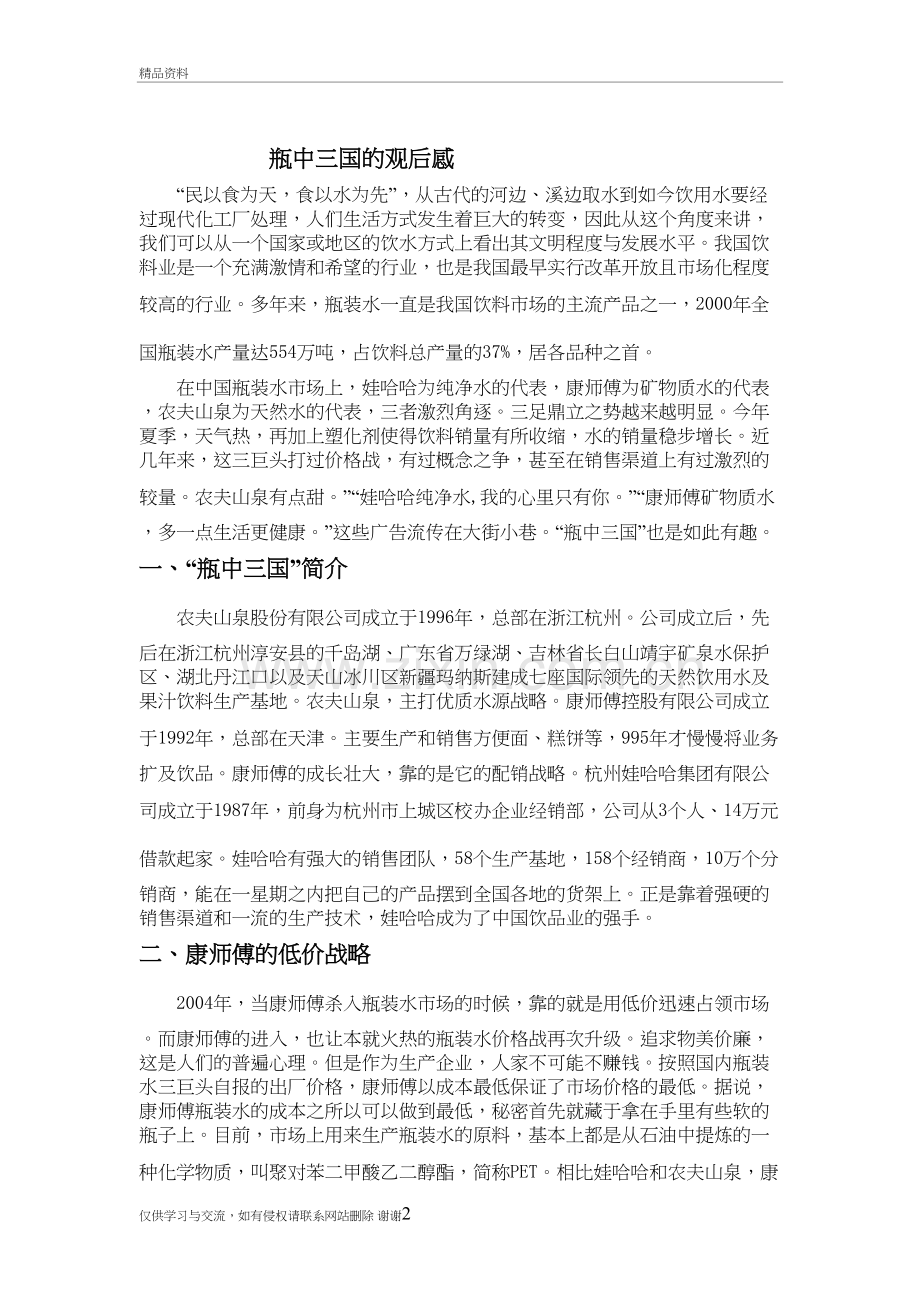 精品资料

瓶中三国的观后感

“民以食为天，食以水为先”，从古代的河边、溪边取水到如今饮用水要经过现代化工厂处理，人们生活方式发生着巨大的转变，因此从这个角度来讲，我们可以从一个国家或地区的饮水方式上看出其文明程度与发展水平。我国饮料业是一个充满激情和希望的行业，也是我国最早实行改革开放且市场化程度较高的行业。多年来，瓶装水一直是我国饮料市场的主流产品之一，2000年全国瓶装水产量达554万吨，占饮料总产量的37%，居各品种之首。

在中国瓶装水市场上，娃哈哈为纯净水的代表，康师傅为矿物质水的代表，农夫山泉为天然水的代表，三者激烈角逐。三足鼎立之势越来越明显。今年夏季，天气热，再加上塑化剂使得饮料销量有所收缩，水的销量稳步增长。近几年来，这三巨头打过价格战，有过概念之争，甚至在销售渠道上有过激烈的较量。农夫山泉有点甜。”“娃哈哈纯净水,我的心里只有你。”“康师傅矿物质水，多一点生活更健康。”这些广告流传在大街小巷。“瓶中三国”也是如此有趣。

一、“瓶中三国”简介

农夫山泉股份有限公司成立于1996年，总部在浙江杭州。公司成立后，先后在浙江杭州淳安县的千岛湖、广东省万绿湖、吉林省长白山靖宇矿泉水保护区、湖北丹江口以及天山冰川区新疆玛纳斯建成七座国际领先的天然饮用水及果汁饮料生产基地。农夫山泉，主打优质水源战略。康师傅控股有限公司成立于1992年，总部在天津。主要生产和销售方便面、糕饼等，995年才慢慢将业务扩及饮品。康师傅的成长壮大，靠的是它的配销战略。杭州娃哈哈集团有限公司成立于1987年，前身为杭州市上城区校办企业经销部，公司从3个人、14万元借款起家。娃哈哈有强大的销售团队，58个生产基地，158个经销商，10万个分销商，能在一星期之内把自己的产品摆到全国各地的货架上。正是靠着强硬的销售渠道和一流的生产技术，娃哈哈成为了中国饮品业的强手。

二、康师傅的低价战略

2004年，当康师傅杀入瓶装水市场的时候，靠的就是用低价迅速占领市场。而康师傅的进入，也让本就火热的瓶装水价格战再次升级。追求物美价廉，这是人们的普遍心理。但是作为生产企业，人家不可能不赚钱。按照国内瓶装水三巨头自报的出厂价格，康师傅以成本最低保证了市场价格的最低。据说，康师傅瓶装水的成本之所以可以做到最低，秘密首先就藏于拿在手里有些软的瓶子上。目前，市场上用来生产瓶装水的原料，基本上都是从石油中提炼的一种化学物质，叫聚对苯二甲酸乙二醇酯，简称PET。相比娃哈哈和农夫山泉，康

仅供学习与交流，如有侵权请联系网站删除 谢谢2